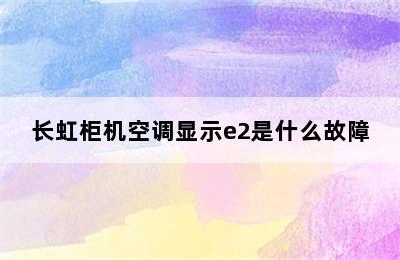 长虹柜机空调显示e2是什么故障